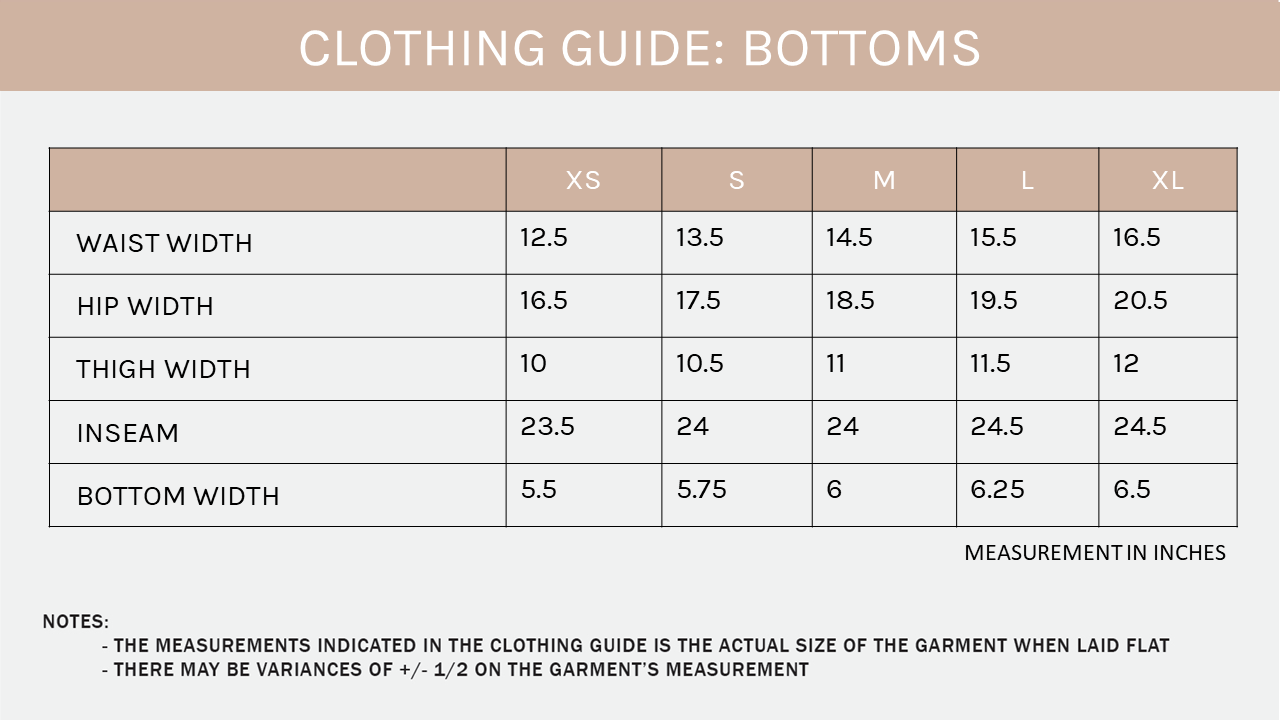 CLOTHING GUIDE: BOTTOMS

| | XS | S | M | L | XL |
|---|---|---|---|---|---|
| WAIST WIDTH | 12.5 | 13.5 | 14.5 | 15.5 | 16.5 |
| HIP WIDTH | 16.5 | 17.5 | 18.5 | 19.5 | 20.5 |
| THIGH WIDTH | 10 | 10.5 | 11 | 11.5 | 12 |
| INSEAM | 23.5 | 24 | 24 | 24.5 | 24.5 |
| BOTTOM WIDTH | 5.5 | 5.75 | 6 | 6.25 | 6.5 |

MEASUREMENT IN INCHES

NOTES:
- THE MEASUREMENTS INDICATED IN THE CLOTHING GUIDE IS THE ACTUAL SIZE OF THE GARMENT WHEN LAID FLAT
- THERE MAY BE VARIANCES OF +/- 1/2 ON THE GARMENT'S MEASUREMENT